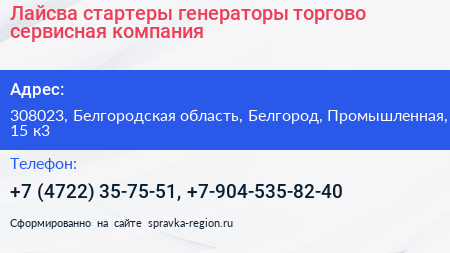 Лайсва стартеры генераторы торгово сервисная компания

Адрес:

308023, Белгородская область, Белгород, Промышленная, 15 к3

Телефон:

+7 (4722) 35-75-51, +7-904-535-82-40

Сформированно на сайте spravka-region.ru